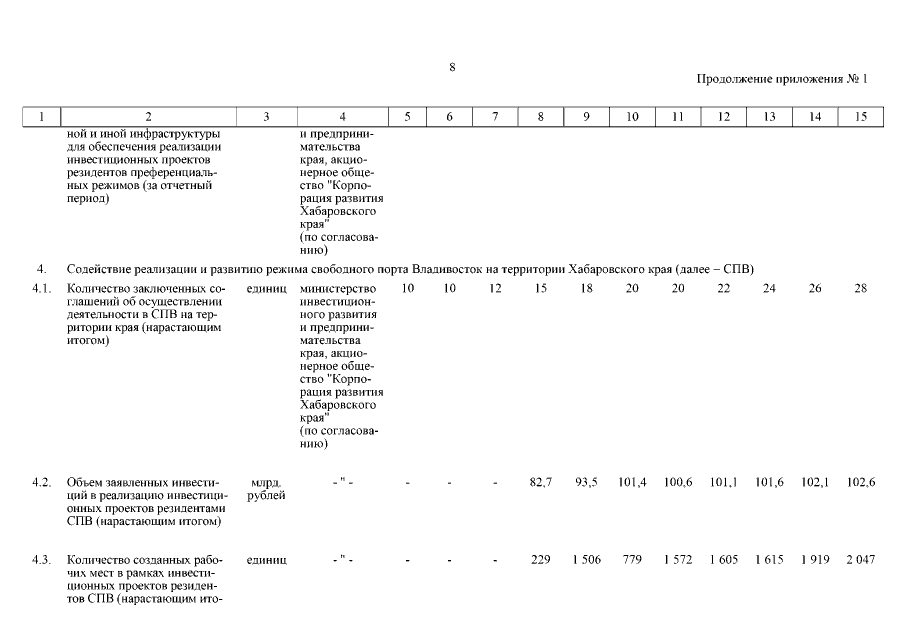 8

Продолжение приложения № 1

| 1 | 2 | 3 | 4 | 5 | 6 | 7 | 8 | 9 | 10 | 11 | 12 | 13 | 14 | 15 |
|---|---|---|---|---|---|---|---|---|---|---|---|---|---|---|
| | ной и иной инфраструктуры для обеспечения реализации инвестиционных проектов резидентов преференциальных режимов (за отчетный период) | | и предпринимательства края, акционерное общество "Корпорация развития Хабаровского края" (по согласованию) | | | | | | | | | | | |
| 4. | Содействие реализации и развитию режима свободного порта Владивосток на территории Хабаровского края (далее – СПВ) | | | | | | | | | | | | | |
| 4.1. | Количество заключенных соглашений об осуществлении деятельности в СПВ на территории края (нарастающим итогом) | единиц | министерство инвестиционного развития и предпринимательства края, акционерное общество "Корпорация развития Хабаровского края" (по согласованию) | 10 | 10 | 12 | 15 | 18 | 20 | 20 | 22 | 24 | 26 | 28 |
| 4.2. | Объем заявленных инвестиций в реализацию инвестиционных проектов резидентами СПВ (нарастающим итогом) | млрд. рублей | - " - | - | - | - | 82,7 | 93,5 | 101,4 | 100,6 | 101,1 | 101,6 | 102,1 | 102,6 |
| 4.3. | Количество созданных рабочих мест в рамках инвестиционных проектов резидентов СПВ (нарастающим ито- | единиц | - " - | - | - | - | 229 | 1 506 | 779 | 1 572 | 1 605 | 1 615 | 1 919 | 2 047 |